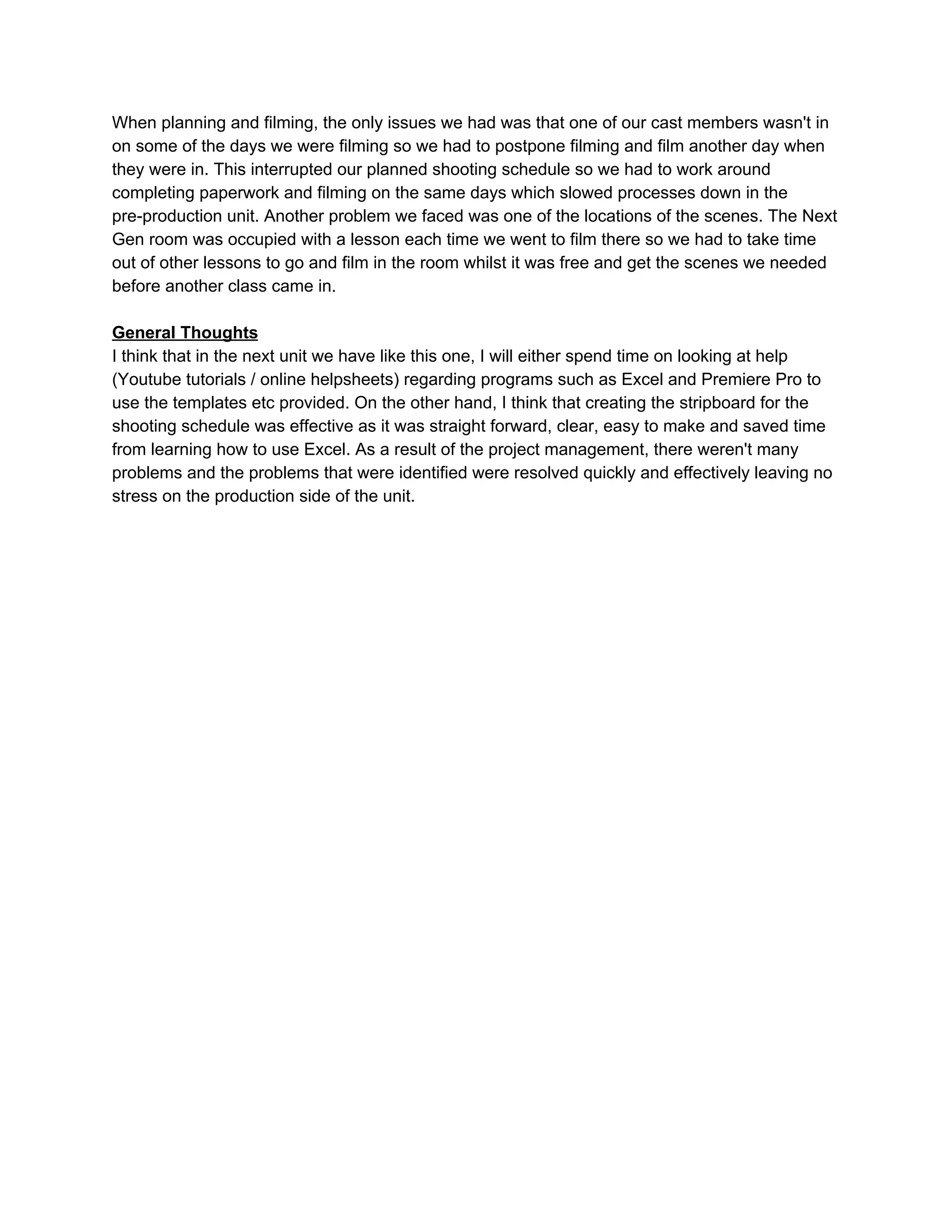 When planning and filming, the only issues we had was that one of our cast members wasn't in on some of the days we were filming so we had to postpone filming and film another day when they were in. This interrupted our planned shooting schedule so we had to work around completing paperwork and filming on the same days which slowed processes down in the pre-production unit. Another problem we faced was one of the locations of the scenes. The Next Gen room was occupied with a lesson each time we went to film there so we had to take time out of other lessons to go and film in the room whilst it was free and get the scenes we needed before another class came in.

General Thoughts
I think that in the next unit we have like this one, I will either spend time on looking at help (Youtube tutorials / online helpsheets) regarding programs such as Excel and Premiere Pro to use the templates etc provided. On the other hand, I think that creating the stripboard for the shooting schedule was effective as it was straight forward, clear, easy to make and saved time from learning how to use Excel. As a result of the project management, there weren't many problems and the problems that were identified were resolved quickly and effectively leaving no stress on the production side of the unit.